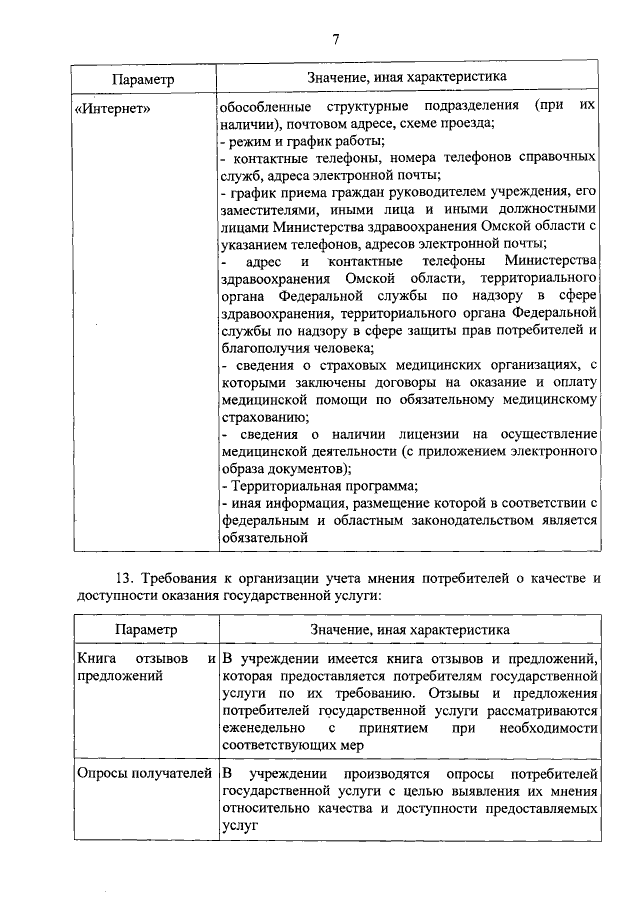 7

| Параметр | Значение, иная характеристика |
|---|---|
| «Интернет» | обособленные структурные подразделения (при их наличии), почтовом адресе, схеме проезда;<br>- режим и график работы;<br>- контактные телефоны, номера телефонов справочных служб, адреса электронной почты;<br>- график приема граждан руководителем учреждения, его заместителями, иными лица и иными должностными лицами Министерства здравоохранения Омской области с указанием телефонов, адресов электронной почты;<br>- адрес и контактные телефоны Министерства здравоохранения Омской области, территориального органа Федеральной службы по надзору в сфере здравоохранения, территориального органа Федеральной службы по надзору в сфере защиты прав потребителей и благополучия человека;<br>- сведения о страховых медицинских организациях, с которыми заключены договоры на оказание и оплату медицинской помощи по обязательному медицинскому страхованию;<br>- сведения о наличии лицензии на осуществление медицинской деятельности (с приложением электронного образа документов);<br>- Территориальная программа;<br>- иная информация, размещение которой в соответствии с федеральным и областным законодательством является обязательной |

13. Требования к организации учета мнения потребителей о качестве и доступности оказания государственной услуги:

| Параметр | Значение, иная характеристика |
|---|---|
| Книга отзывов и предложений | В учреждении имеется книга отзывов и предложений, которая предоставляется потребителям государственной услуги по их требованию. Отзывы и предложения потребителей государственной услуги рассматриваются еженедельно с принятием при необходимости соответствующих мер |
| Опросы получателей | В учреждении производятся опросы потребителей государственной услуги с целью выявления их мнения относительно качества и доступности предоставляемых услуг |